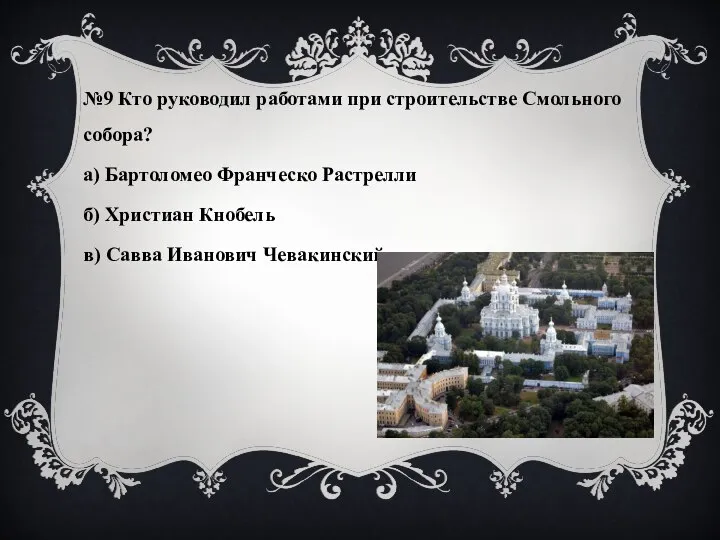 №9 Кто руководил работами при строительстве Смольного собора?

а) Бартоломео Франческо Растрелли

б) Христиан Кнобель

в) Савва Иванович Чевакинский